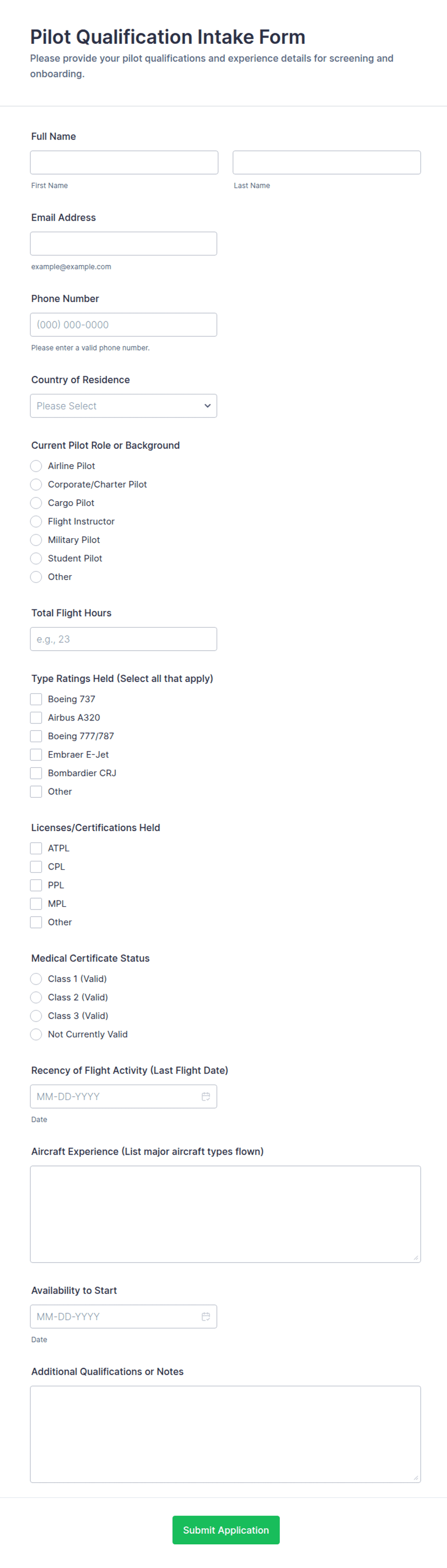 Pilot Qualification Intake Form

Please provide your pilot qualifications and experience details for screening and onboarding.

Full Name

First Name

Last Name

Email Address

example@example.com

Phone Number

(000) 000-0000

Please enter a valid phone number.

Country of Residence

Please Select

Current Pilot Role or Background

Airline Pilot

Corporate/Charter Pilot

Cargo Pilot

Flight Instructor

Military Pilot

Student Pilot

Other

Total Flight Hours

e.g., 23

Type Ratings Held (Select all that apply)

Boeing 737

Airbus A320

Boeing 777/787

Embraer E-Jet

Bombardier CRJ

Other

Licenses/Certifications Held

ATPL

CPL

PPL

MPL

Other

Medical Certificate Status

Class 1 (Valid)

Class 2 (Valid)

Class 3 (Valid)

Not Currently Valid

Recency of Flight Activity (Last Flight Date)

MM-DD-YYYY

Date

Aircraft Experience (List major aircraft types flown)

Availability to Start

MM-DD-YYYY

Date

Additional Qualifications or Notes

Submit Application